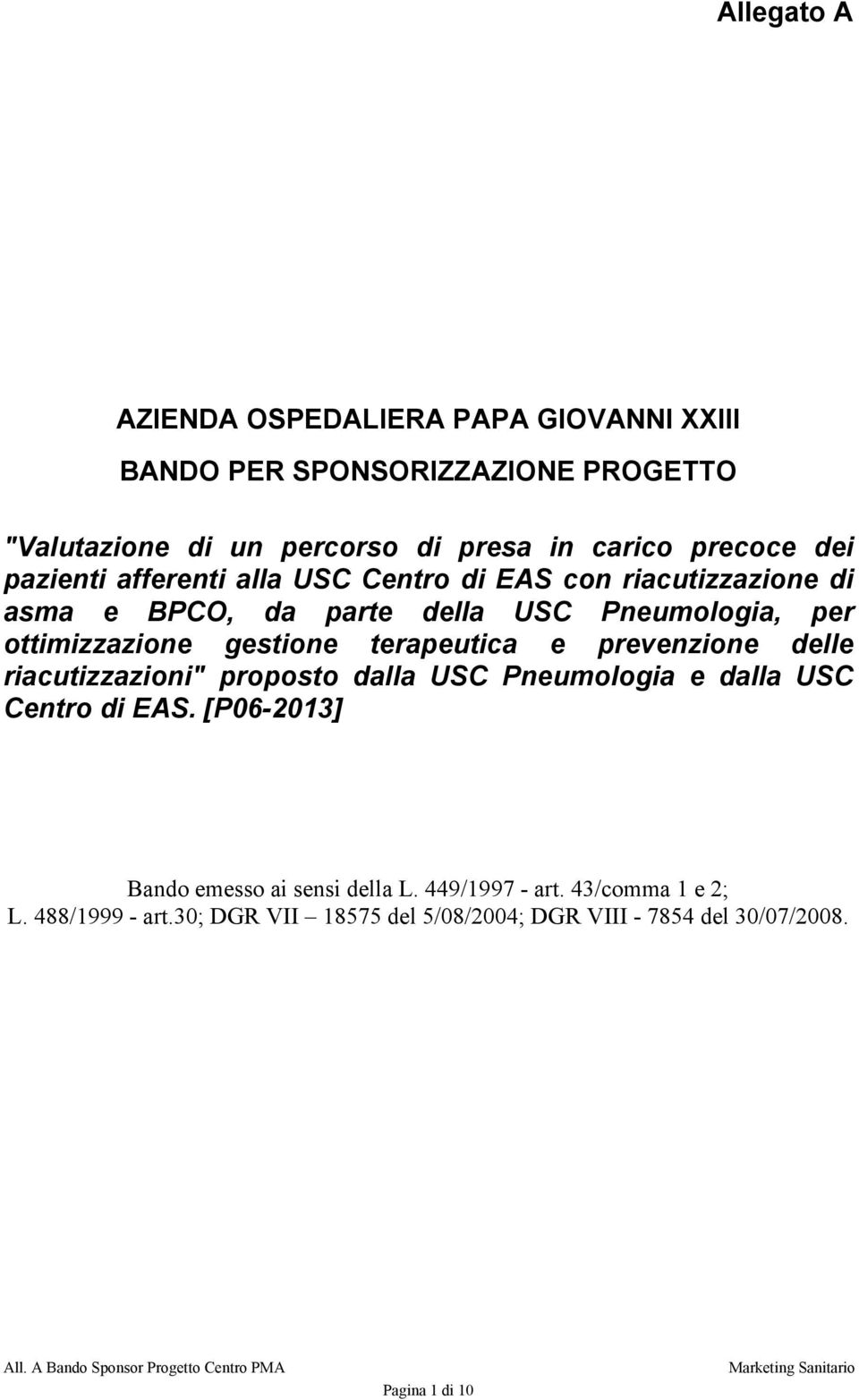 Allegato A

AZIENDA OSPEDALIERA PAPA GIOVANNI XXIII

BANDO PER SPONSORIZZAZIONE PROGETTO

"Valutazione di un percorso di presa in carico precoce dei pazienti afferenti alla USC Centro di EAS con riacutizzazione di asma e BPCO, da parte della USC Pneumologia, per ottimizzazione gestione terapeutica e prevenzione delle riacutizzazioni" proposto dalla USC Pneumologia e dalla USC Centro di EAS. [P06-2013]

Bando emesso ai sensi della L. 449/1997 - art. 43/comma 1 e 2; L. 488/1999 - art.30; DGR VII – 18575 del 5/08/2004; DGR VIII - 7854 del 30/07/2008.

All. A Bando Sponsor Progetto Centro PMA

Marketing Sanitario

Pagina 1 di 10